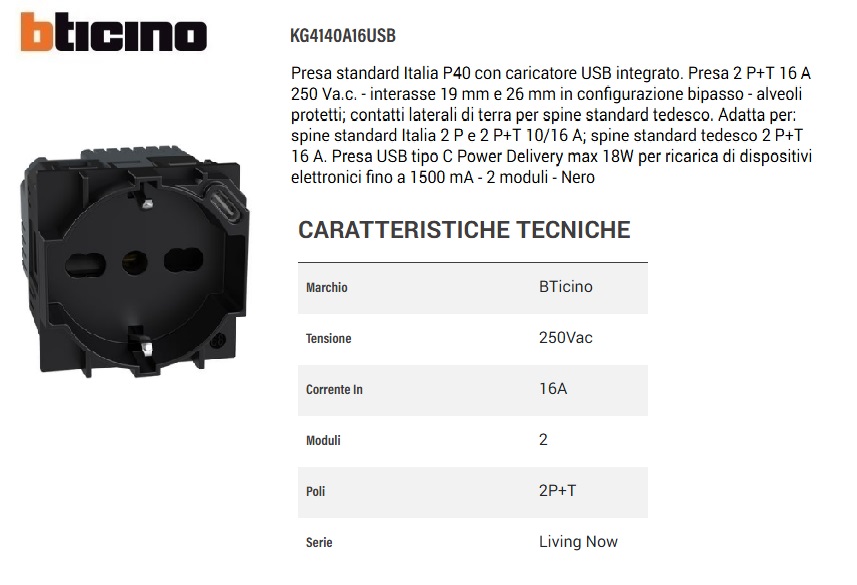 bticino

KG4140A16USB

Presa standard Italia P40 con caricatore USB integrato. Presa 2 P+T 16 A 250 Va.c. - interasse 19 mm e 26 mm in configurazione bipasso - alveoli protetti; contatti laterali di terra per spine standard tedesco. Adatta per: spine standard Italia 2 P e 2 P+T 10/16 A; spine standard tedesco 2 P+T 16 A. Presa USB tipo C Power Delivery max 18W per ricarica di dispositivi elettronici fino a 1500 mA - 2 moduli - Nero

CARATTERISTICHE TECNICHE

Marchio BTicino
Tensione 250Vac
Corrente In 16A
Moduli 2
Poli 2P+T
Serie Living Now